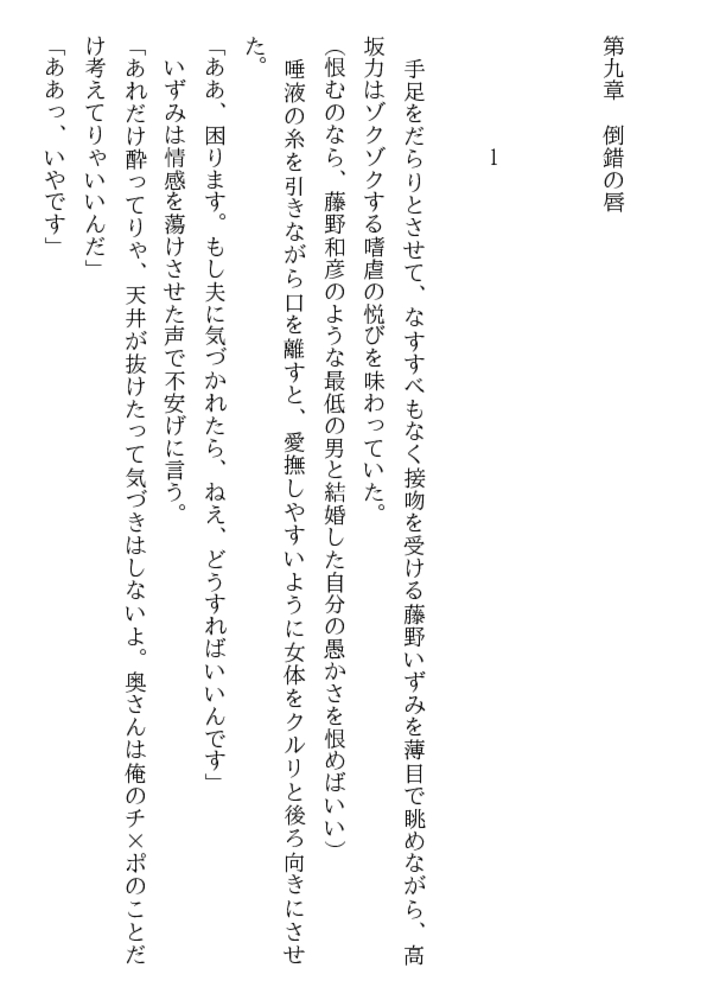 第九章　倒錯の唇

1

手足をだらりとさせて、なすすべもなく接吻を受ける藤野いずみを薄目で眺めながら、高坂力はゾクゾクする嗜虐の悦びを味わっていた。

（恨むのなら、藤野和彦のような最低の男と結婚した自分の愚かさを恨めばいい）

唾液の糸を引きながら口を離すと、愛撫しやすいように女体をクルリと後ろ向きにさせた。

「ああ、困ります。もし夫に気づかれたら、ねえ、どうすればいいんです」

いずみは情感を蕩けさせた声で不安げに言う。

「あれだけ酔ってりゃ、天井が抜けたって気づきはしないよ。奥さんは俺のチ×ポのことだけ考えてりゃいいんだ」

「ああっ、いやです」